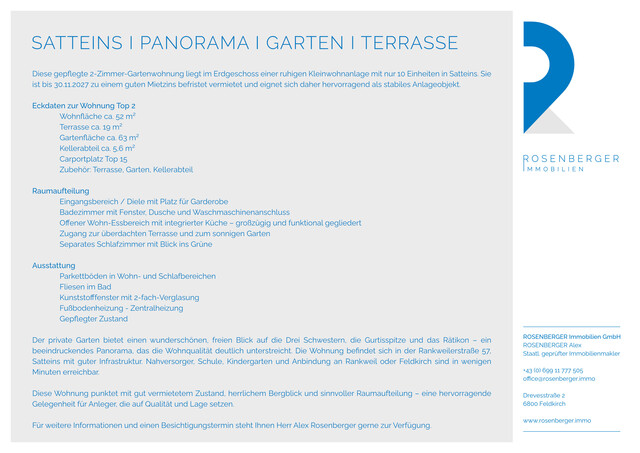 SATTEINS I PANORAMA I GARTEN I TERRASSE

Diese gepflegte 2-Zimmer-Gartenwohnung liegt im Erdgeschoss einer ruhigen Kleinwohnanlage mit nur 10 Einheiten in Satteins. Sie ist bis 30.11.2027 zu einem guten Mietzins befristet vermietet und eignet sich daher hervorragend als stabiles Anlageobjekt.

Eckdaten zur Wohnung Top 2
Wohnfläche ca. 52 m²
Terrasse ca. 19 m²
Gartenfläche ca. 63 m²
Kellerabteil ca. 5,6 m²
Carportplatz Top 15
Zubehör: Terrasse, Garten, Kellerabteil

Raumaufteilung
Eingangsbereich / Diele mit Platz für Garderobe
Badezimmer mit Fenster, Dusche und Waschmaschinenanschluss
Offener Wohn-Essbereich mit integrierter Küche – großzügig und funktional gegliedert
Zugang zur überdachten Terrasse und zum sonnigen Garten
Separates Schlafzimmer mit Blick ins Grüne

Ausstattung
Parkettböden in Wohn- und Schlafbereichen
Fliesen im Bad
Kunststofffenster mit 2-fach-Verglasung
Fußbodenheizung - Zentralheizung
Gepflegter Zustand

Der private Garten bietet einen wunderschönen, freien Blick auf die Drei Schwestern, die Gurtisspitze und das Rätikon – ein beeindruckendes Panorama, das die Wohnqualität deutlich unterstreicht. Die Wohnung befindet sich in der Rankweilerstraße 57, Satteins mit guter Infrastruktur. Nahversorger, Schule, Kindergarten und Anbindung an Rankweil oder Feldkirch sind in wenigen Minuten erreichbar.

Diese Wohnung punktet mit gut vermietetem Zustand, herrlichem Bergblick und sinnvoller Raumaufteilung – eine hervorragende Gelegenheit für Anleger, die auf Qualität und Lage setzen.

Für weitere Informationen und einen Besichtigungstermin steht Ihnen Herr Alex Rosenberger gerne zur Verfügung.

ROSENBERGER
IMMOBILIEN

ROSENBERGER Immobilien GmbH
ROSENBERGER Alex
Staatl. geprüfter Immobilienmakler

+43 (0) 699 11 777 505
office@rosenberger.immo

Drevesstraße 2
6800 Feldkirch

www.rosenberger.immo